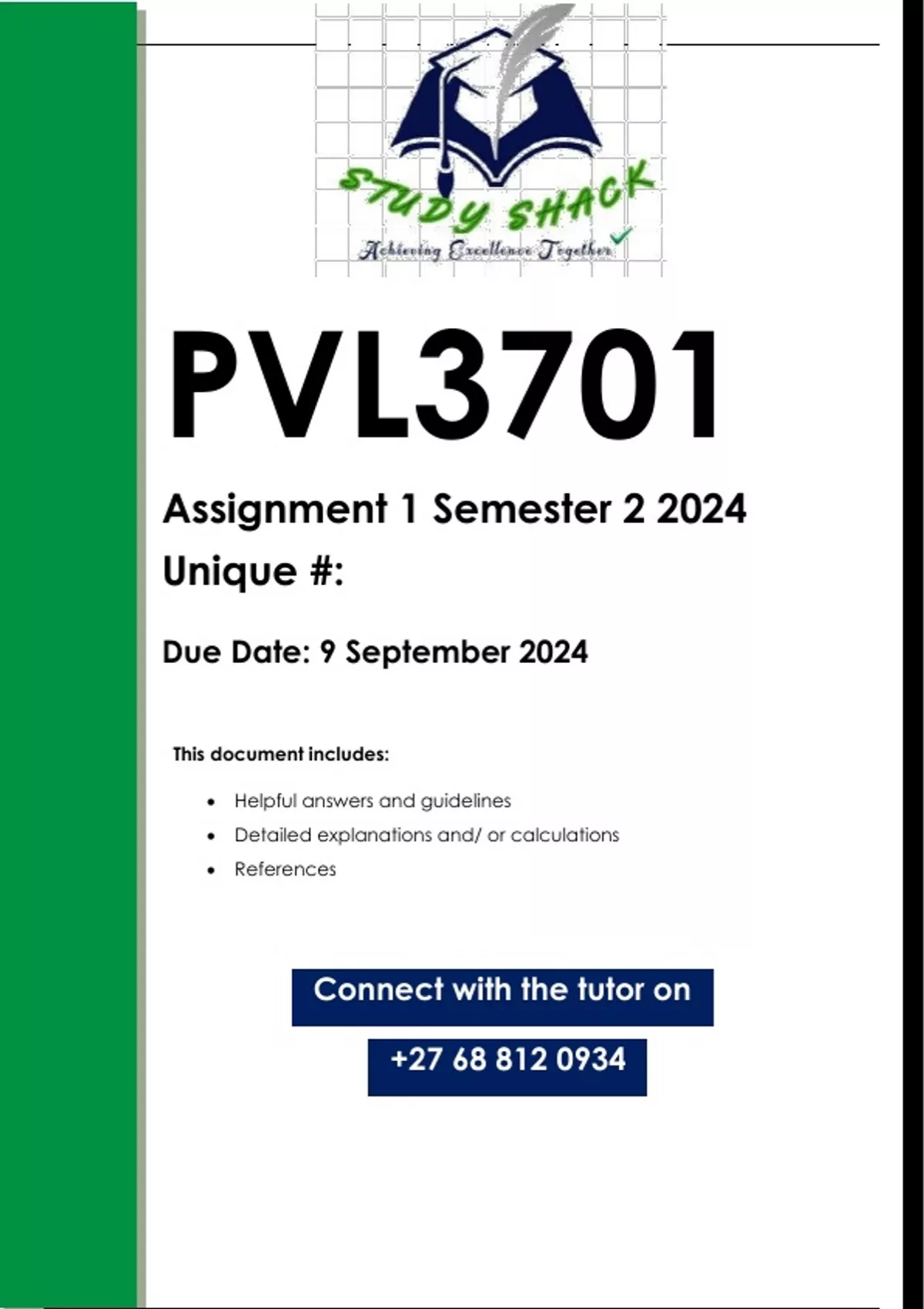 STUDY SHACK
Achieving Excellence Together

PVL3701

Assignment 1 Semester 2 2024

Unique #:

Due Date: 9 September 2024

This document includes:

- Helpful answers and guidelines
- Detailed explanations and/ or calculations
- References

Connect with the tutor on

+27 68 812 0934